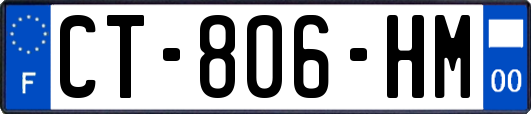 F
CT-806-HM
00